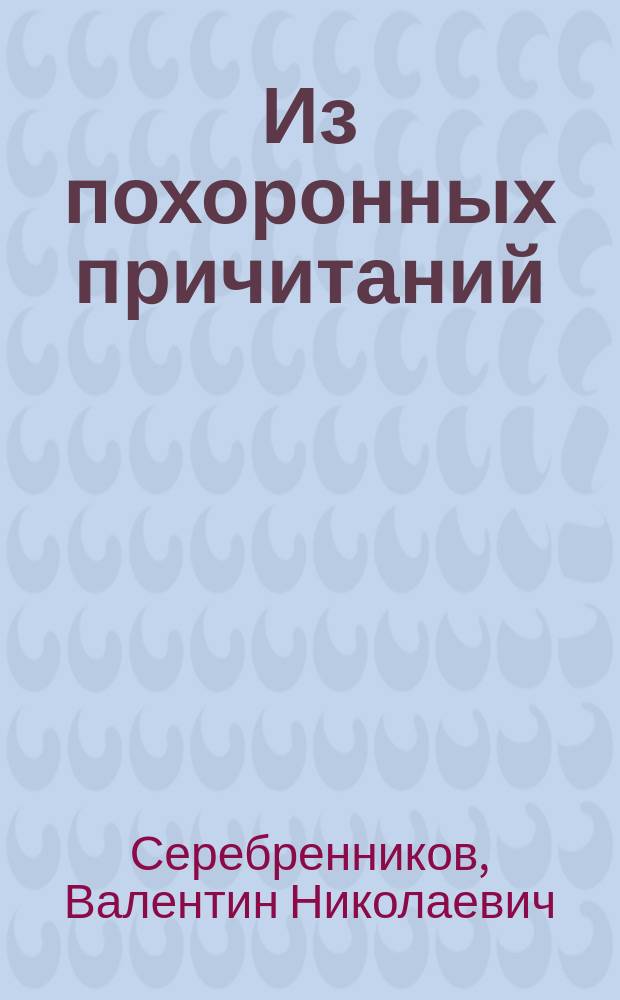 Из похоронных причитаний

Серебренников, Валентин Николаевич